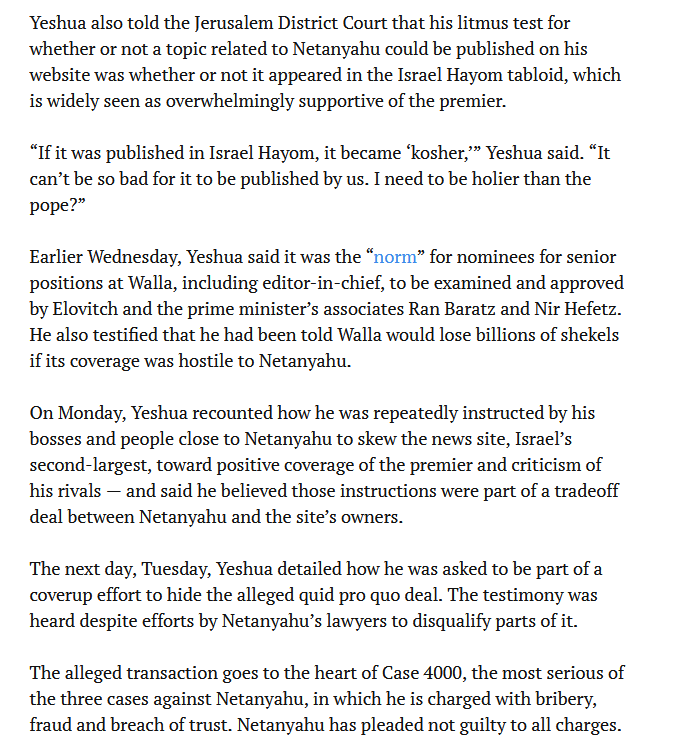 Yeshua also told the Jerusalem District Court that his litmus test for whether or not a topic related to Netanyahu could be published on his website was whether or not it appeared in the Israel Hayom tabloid, which is widely seen as overwhelmingly supportive of the premier.

“If it was published in Israel Hayom, it became ‘kosher,’” Yeshua said. “It can’t be so bad for it to be published by us. I need to be holier than the pope?”

Earlier Wednesday, Yeshua said it was the “norm” for nominees for senior positions at Walla, including editor-in-chief, to be examined and approved by Elovitch and the prime minister’s associates Ran Baratz and Nir Hefetz. He also testified that he had been told Walla would lose billions of shekels if its coverage was hostile to Netanyahu.

On Monday, Yeshua recounted how he was repeatedly instructed by his bosses and people close to Netanyahu to skew the news site, Israel’s second-largest, toward positive coverage of the premier and criticism of his rivals — and said he believed those instructions were part of a tradeoff deal between Netanyahu and the site’s owners.

The next day, Tuesday, Yeshua detailed how he was asked to be part of a coverup effort to hide the alleged quid pro quo deal. The testimony was heard despite efforts by Netanyahu’s lawyers to disqualify parts of it.

The alleged transaction goes to the heart of Case 4000, the most serious of the three cases against Netanyahu, in which he is charged with bribery, fraud and breach of trust. Netanyahu has pleaded not guilty to all charges.